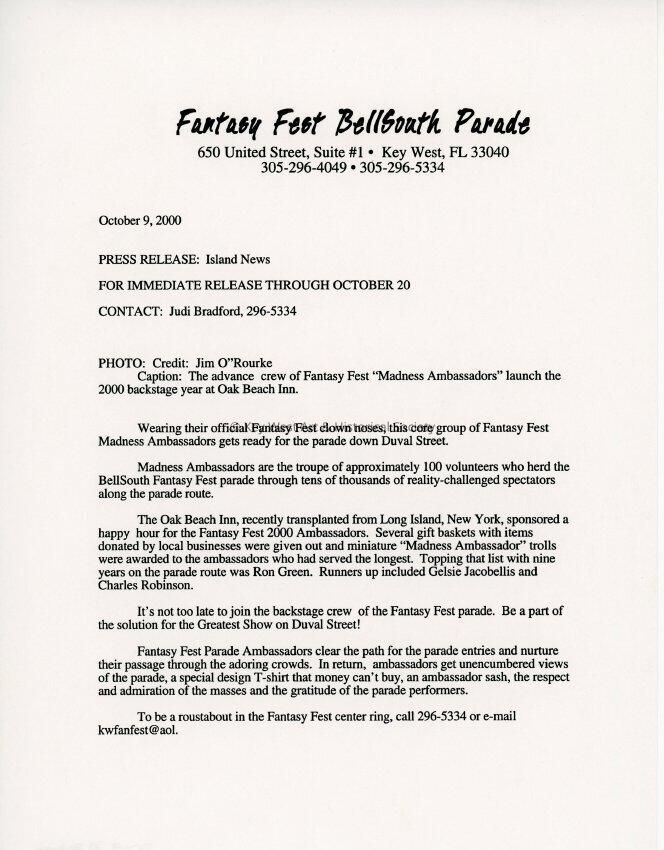 Fantasy Fest BellSouth Parade
650 United Street, Suite #1 • Key West, FL 33040
305-296-4049 • 305-296-5334

October 9, 2000

PRESS RELEASE: Island News

FOR IMMEDIATE RELEASE THROUGH OCTOBER 20

CONTACT: Judi Bradford, 296-5334

PHOTO: Credit: Jim O"Rourke
Caption: The advance crew of Fantasy Fest "Madness Ambassadors" launch the 2000 backstage year at Oak Beach Inn.

Wearing their official Fantasy Fest clown noses, this core group of Fantasy Fest Madness Ambassadors gets ready for the parade down Duval Street.

Madness Ambassadors are the troupe of approximately 100 volunteers who herd the BellSouth Fantasy Fest parade through tens of thousands of reality-challenged spectators along the parade route.

The Oak Beach Inn, recently transplanted from Long Island, New York, sponsored a happy hour for the Fantasy Fest 2000 Ambassadors. Several gift baskets with items donated by local businesses were given out and miniature "Madness Ambassador" trolls were awarded to the ambassadors who had served the longest. Topping that list with nine years on the parade route was Ron Green. Runners up included Gelsie Jacobellis and Charles Robinson.

It's not too late to join the backstage crew of the Fantasy Fest parade. Be a part of the solution for the Greatest Show on Duval Street!

Fantasy Fest Parade Ambassadors clear the path for the parade entries and nurture their passage through the adoring crowds. In return, ambassadors get unencumbered views of the parade, a special design T-shirt that money can't buy, an ambassador sash, the respect and admiration of the masses and the gratitude of the parade performers.

To be a roustabout in the Fantasy Fest center ring, call 296-5334 or e-mail kwfanfest@aol.